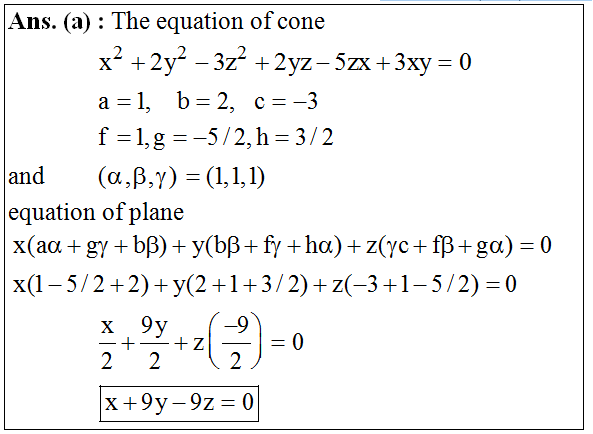 **Ans. (a) :** The equation of cone

$x^2 + 2y^2 - 3z^2 + 2yz - 5zx + 3xy = 0$

$a = 1, \quad b = 2, \quad c = -3$

$f = 1, g = -5/2, h = 3/2$

and $(\alpha, \beta, \gamma) = (1, 1, 1)$

equation of plane

$x(a\alpha + g\gamma + b\beta) + y(b\beta + f\gamma + h\alpha) + z(\gamma c + f\beta + g\alpha) = 0$

$x(1 - 5/2 + 2) + y(2 + 1 + 3/2) + z(-3 + 1 - 5/2) = 0$

$\frac{x}{2} + \frac{9y}{2} + z\left(\frac{-9}{2}\right) = 0$

$\boxed{x + 9y - 9z = 0}$